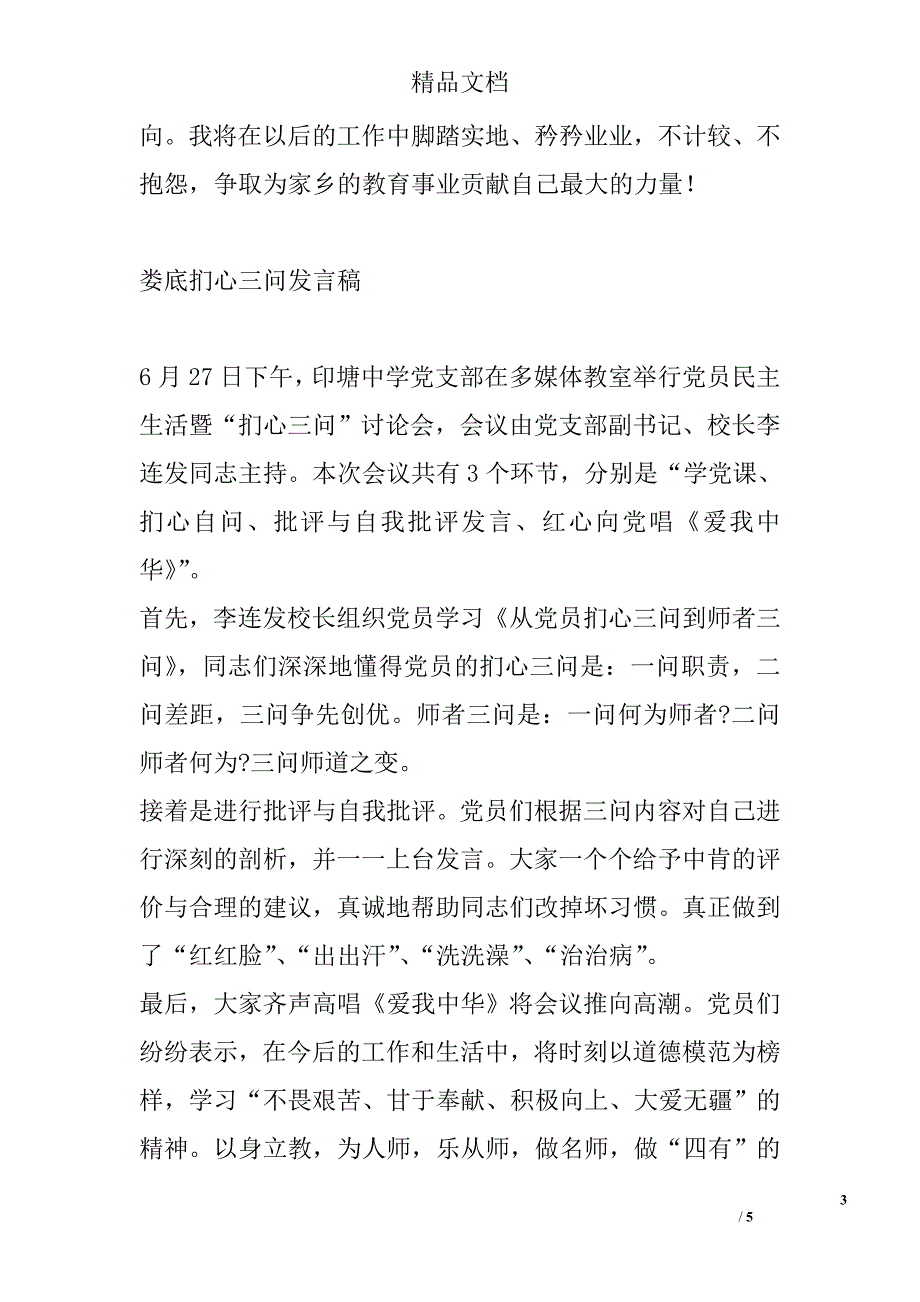 精品文档

向。我将在以后的工作中脚踏实地、矜矜业业，不计较、不抱怨，争取为家乡的教育事业贡献自己最大的力量！

娄底扪心三问发言稿

6月27日下午，印塘中学党支部在多媒体教室举行党员民主生活暨“扪心三问”讨论会，会议由党支部副书记、校长李连发同志主持。本次会议共有3个环节，分别是“学党课、扪心自问、批评与自我批评发言、红心向党唱《爱我中华》”。

首先，李连发校长组织党员学习《从党员扪心三问到师者三问》，同志们深深地懂得党员的扪心三问是：一问职责，二问差距，三问争先创优。师者三问是：一问何为师者?二问师者何为?三问师道之变。

接着是进行批评与自我批评。党员们根据三问内容对自己进行深刻的剖析，并一一上台发言。大家一个个给予中肯的评价与合理的建议，真诚地帮助同志们改掉坏习惯。真正做到了“红红脸”、“出出汗”、“洗洗澡”、“治治病”。

最后，大家齐声高唱《爱我中华》将会议推向高潮。党员们纷纷表示，在今后的工作和生活中，将时刻以道德模范为榜样，学习“不畏艰苦、甘于奉献、积极向上、大爱无疆”的精神。以身立教，为人师，乐从师，做名师，做“四有”的

3

/ 5